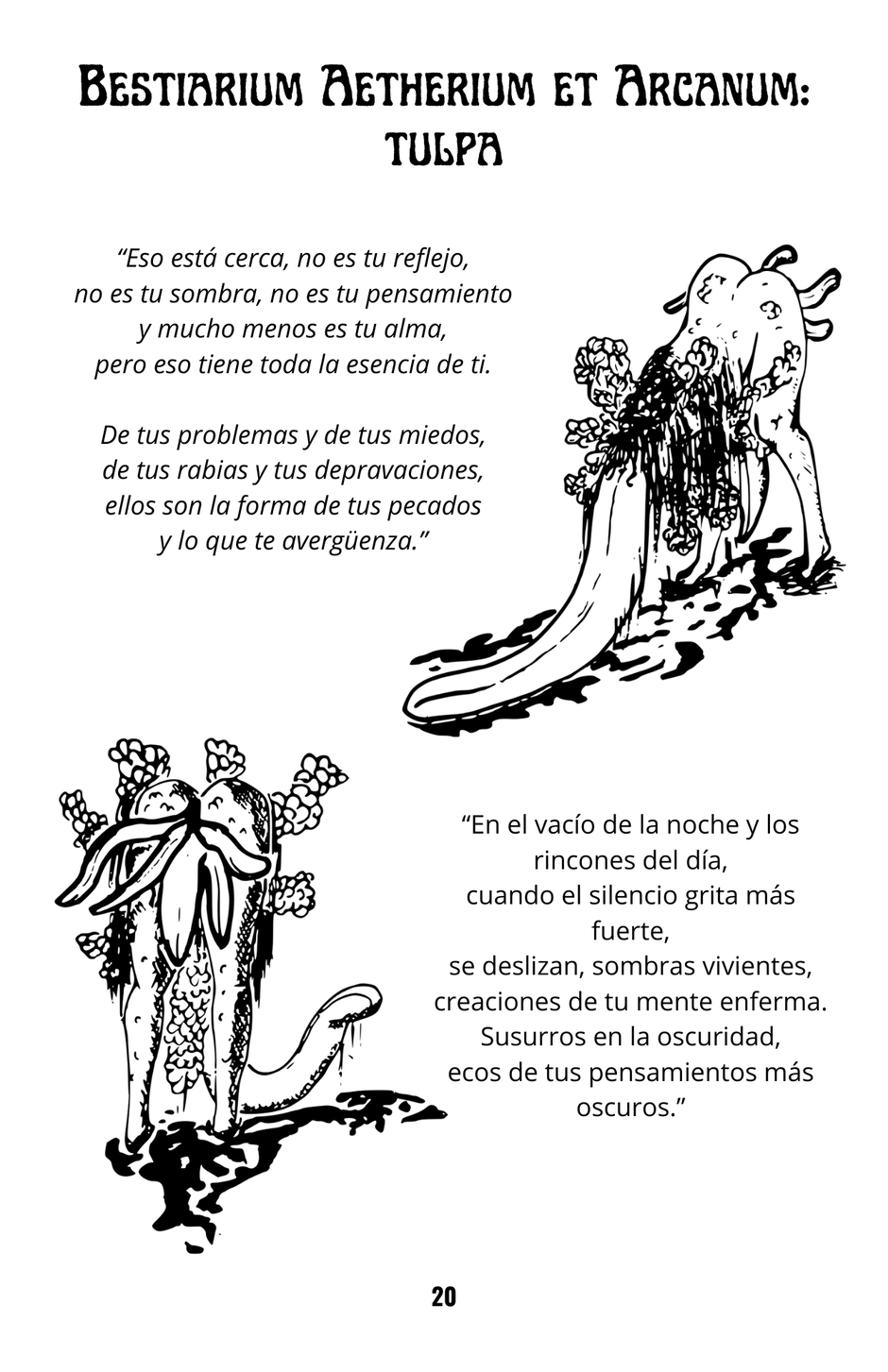 Bestiarium Aetherium et Arcanum: tulpa

“Eso está cerca, no es tu reflejo, no es tu sombra, no es tu pensamiento y mucho menos es tu alma, pero eso tiene toda la esencia de ti.

De tus problemas y de tus miedos, de tus rabias y tus depravaciones, ellos son la forma de tus pecados y lo que te avergüenza.”

“En el vacío de la noche y los rincones del día, cuando el silencio grita más fuerte, se deslizan, sombras vivientes, creaciones de tu mente enferma. Susurros en la oscuridad, ecos de tus pensamientos más oscuros.”

20